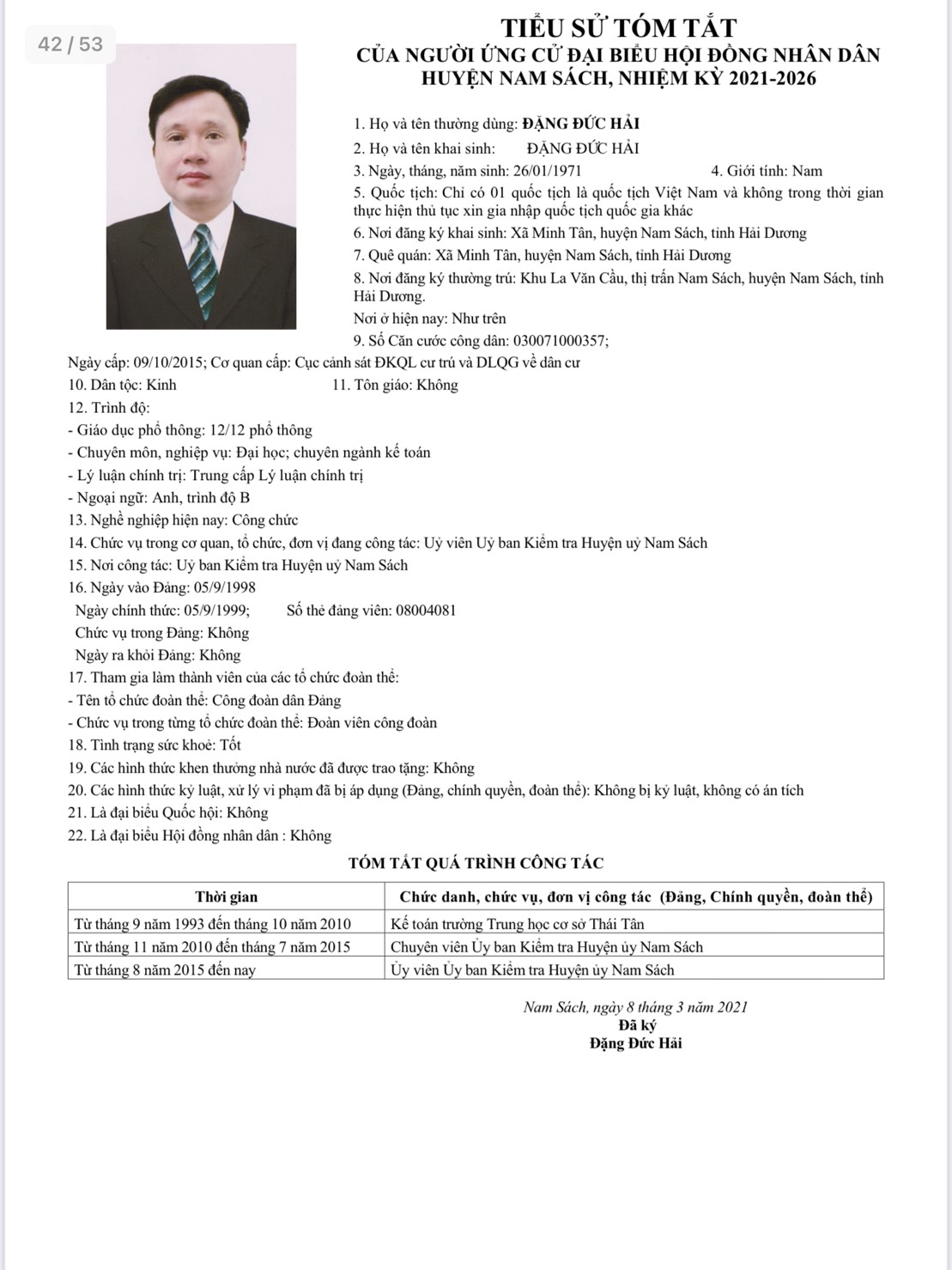 42 / 53

TIỂU SỬ TÓM TẮT
CỦA NGƯỜI ỨNG CỬ ĐẠI BIỂU HỘI ĐỒNG NHÂN DÂN
HUYỆN NAM SÁCH, NHIỆM KỲ 2021-2026

1. Họ và tên thường dùng: ĐẶNG ĐỨC HẢI
2. Họ và tên khai sinh: ĐẶNG ĐỨC HẢI
3. Ngày, tháng, năm sinh: 26/01/1971 4. Giới tính: Nam
5. Quốc tịch: Chỉ có 01 quốc tịch là quốc tịch Việt Nam và không trong thời gian thực hiện thủ tục xin gia nhập quốc tịch quốc gia khác
6. Nơi đăng ký khai sinh: Xã Minh Tân, huyện Nam Sách, tỉnh Hải Dương
7. Quê quán: Xã Minh Tân, huyện Nam Sách, tỉnh Hải Dương
8. Nơi đăng ký thường trú: Khu La Văn Cầu, thị trấn Nam Sách, huyện Nam Sách, tỉnh Hải Dương.
Nơi ở hiện nay: Như trên
9. Số Căn cước công dân: 030071000357;
Ngày cấp: 09/10/2015; Cơ quan cấp: Cục cảnh sát ĐKQL cư trú và DLQG về dân cư
10. Dân tộc: Kinh 11. Tôn giáo: Không
12. Trình độ:
- Giáo dục phổ thông: 12/12 phổ thông
- Chuyên môn, nghiệp vụ: Đại học; chuyên ngành kế toán
- Lý luận chính trị: Trung cấp Lý luận chính trị
- Ngoại ngữ: Anh, trình độ B
13. Nghề nghiệp hiện nay: Công chức
14. Chức vụ trong cơ quan, tổ chức, đơn vị đang công tác: Uỷ viên Uỷ ban Kiểm tra Huyện uỷ Nam Sách
15. Nơi công tác: Uỷ ban Kiểm tra Huyện uỷ Nam Sách
16. Ngày vào Đảng: 05/9/1998
Ngày chính thức: 05/9/1999; Số thẻ đảng viên: 08004081
Chức vụ trong Đảng: Không
Ngày ra khỏi Đảng: Không
17. Tham gia làm thành viên của các tổ chức đoàn thể:
- Tên tổ chức đoàn thể: Công đoàn dân Đảng
- Chức vụ trong từng tổ chức đoàn thể: Đoàn viên công đoàn
18. Tình trạng sức khoẻ: Tốt
19. Các hình thức khen thưởng nhà nước đã được trao tặng: Không
20. Các hình thức kỷ luật, xử lý vi phạm đã bị áp dụng (Đảng, chính quyền, đoàn thể): Không bị kỷ luật, không có án tích
21. Là đại biểu Quốc hội: Không
22. Là đại biểu Hội đồng nhân dân : Không

TÓM TẮT QUÁ TRÌNH CÔNG TÁC

| Thời gian | Chức danh, chức vụ, đơn vị công tác (Đảng, Chính quyền, đoàn thể) |
|---|---|
| Từ tháng 9 năm 1993 đến tháng 10 năm 2010 | Kế toán trường Trung học cơ sở Thái Tân |
| Từ tháng 11 năm 2010 đến tháng 7 năm 2015 | Chuyên viên Ủy ban Kiểm tra Huyện ủy Nam Sách |
| Từ tháng 8 năm 2015 đến nay | Ủy viên Ủy ban Kiểm tra Huyện ủy Nam Sách |

Nam Sách, ngày 8 tháng 3 năm 2021
Đã ký
Đặng Đức Hải